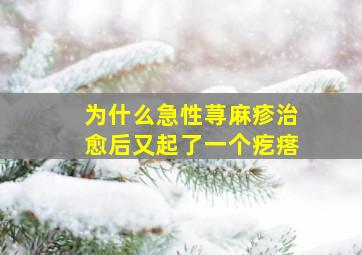 为什么急性荨麻疹治愈后又起了一个疙瘩